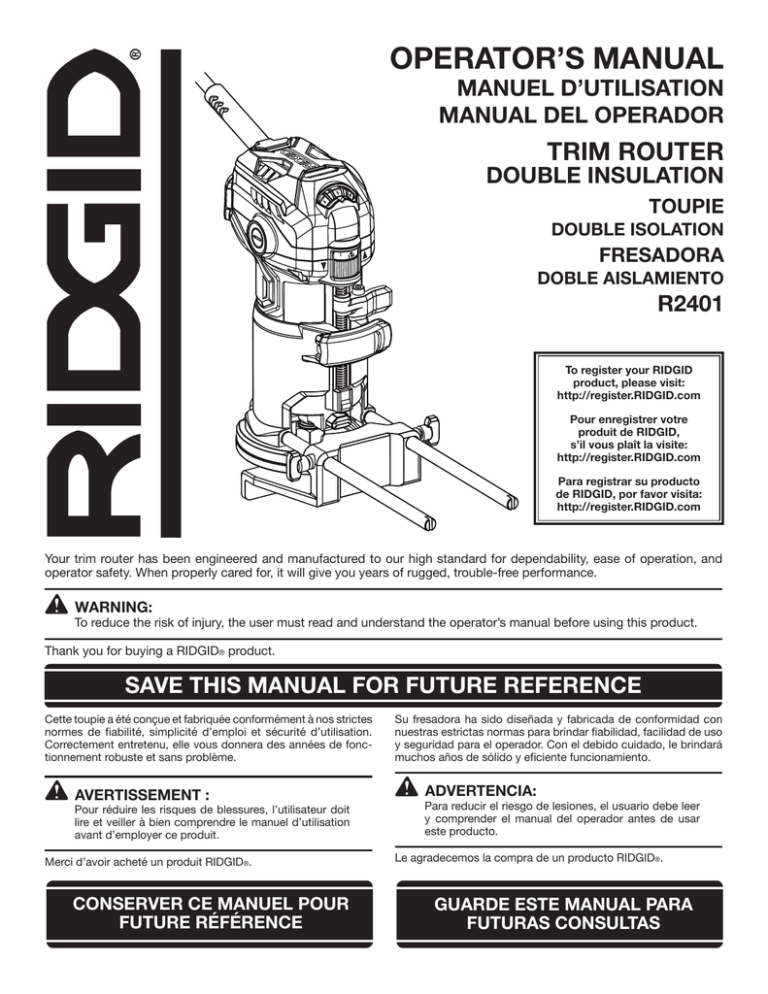 RIDGID®

OPERATOR'S MANUAL
MANUEL D'UTILISATION
MANUAL DEL OPERADOR

TRIM ROUTER
DOUBLE INSULATION

TOUPIE
DOUBLE ISOLATION

FRESADORA
DOBLE AISLAMIENTO

R2401

To register your RIDGID product, please visit: http://register.RIDGID.com

Pour enregistrer votre produit de RIDGID, s'il vous plaît la visite: http://register.RIDGID.com

Para registrar su producto de RIDGID, por favor visita: http://register.RIDGID.com

Your trim router has been engineered and manufactured to our high standard for dependability, ease of operation, and operator safety. When properly cared for, it will give you years of rugged, trouble-free performance.

WARNING:
To reduce the risk of injury, the user must read and understand the operator's manual before using this product.

Thank you for buying a RIDGID® product.

SAVE THIS MANUAL FOR FUTURE REFERENCE

Cette toupie a été conçue et fabriquée conformément à nos strictes normes de fiabilité, simplicité d'emploi et sécurité d'utilisation. Correctement entretenu, elle vous donnera des années de fonctionnement robuste et sans problème.

AVERTISSEMENT :
Pour réduire les risques de blessures, l'utilisateur doit lire et veiller à bien comprendre le manuel d'utilisation avant d'employer ce produit.

Merci d'avoir acheté un produit RIDGID®.

CONSERVER CE MANUEL POUR FUTURE RÉFÉRENCE

Su fresadora ha sido diseñada y fabricada de conformidad con nuestras estrictas normas para brindar fiabilidad, facilidad de uso y seguridad para el operador. Con el debido cuidado, le brindará muchos años de sólido y eficiente funcionamiento.

ADVERTENCIA:
Para reducir el riesgo de lesiones, el usuario debe leer y comprender el manual del operador antes de usar este producto.

Le agradecemos la compra de un producto RIDGID®.

GUARDE ESTE MANUAL PARA FUTURAS CONSULTAS